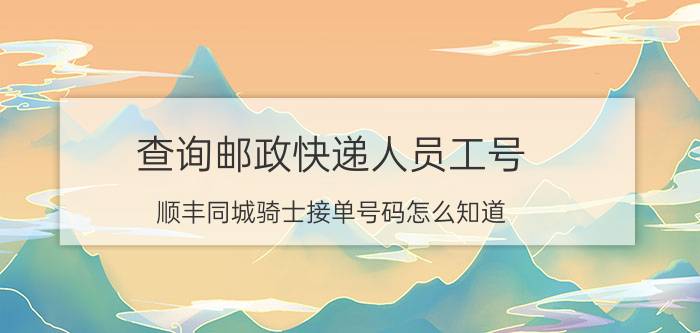 查询邮政快递人员工号

顺丰同城骑士接单号码怎么知道